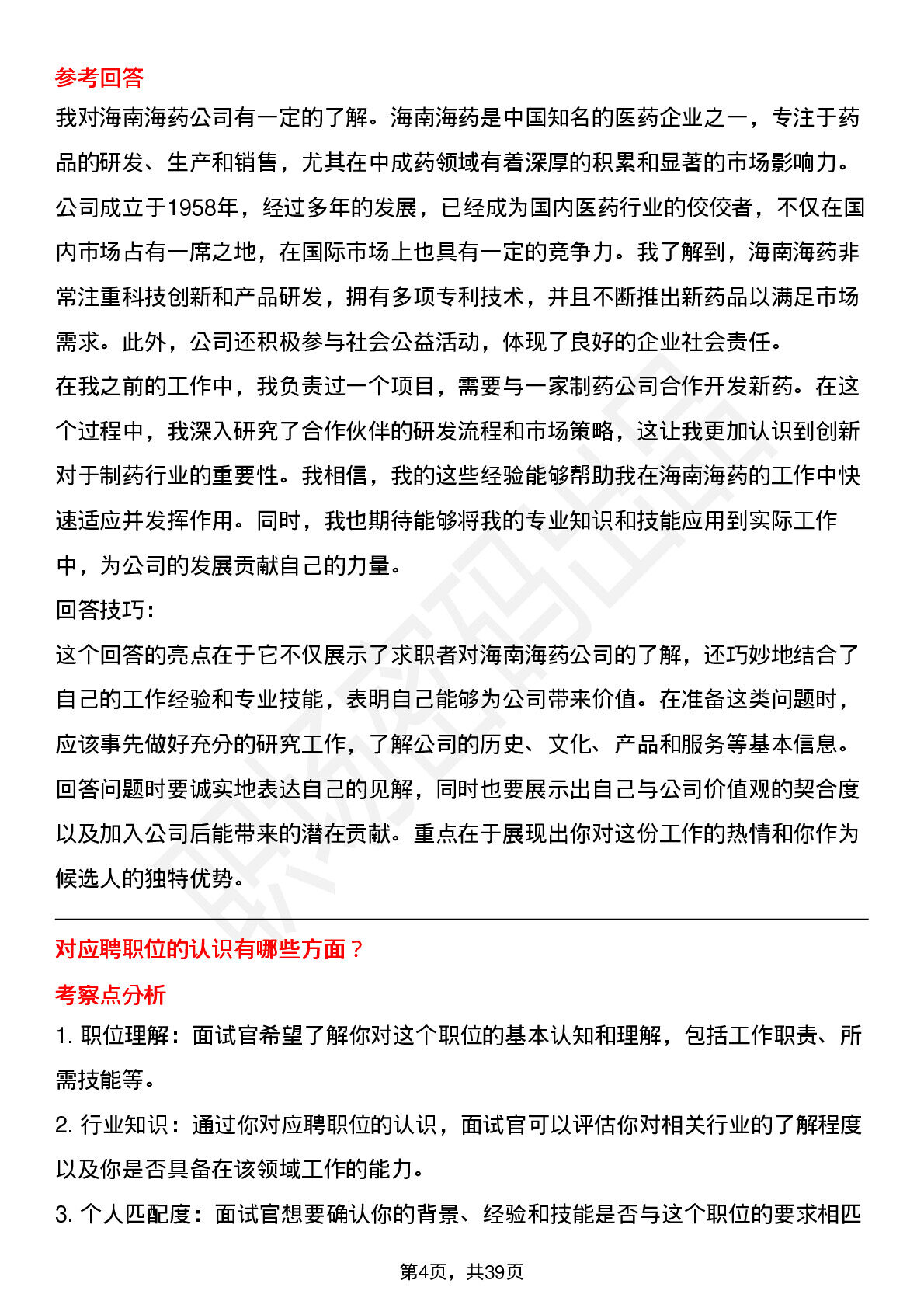 参考回答

我对海南海药公司有一定的了解。海南海药是中国知名的医药企业之一，专注于药品的研发、生产和销售，尤其在中成药领域有着深厚的积累和显著的市场影响力。公司成立于1958年，经过多年的发展，已经成为国内医药行业的佼佼者，不仅在国内市场占有一席之地，在国际市场上也具有一定的竞争力。我了解到，海南海药非常注重科技创新和产品研发，拥有多项专利技术，并且不断推出新药品以满足市场需求。此外，公司还积极参与社会公益活动，体现了良好的企业社会责任。

在我之前的工作中，我负责过一个项目，需要与一家制药公司合作开发新药。在这个过程中，我深入研究了合作伙伴的研发流程和市场策略，这让我更加认识到创新对于制药行业的重要性。我相信，我的这些经验能够帮助我在海南海药的工作中快速适应并发挥作用。同时，我也期待能够将我的专业知识和技能应用到实际工作中，为公司的发展贡献自己的力量。

回答技巧：

这个回答的亮点在于它不仅展示了求职者对海南海药公司的了解，还巧妙地结合了自己的工作经验和专业技能，表明自己能够为公司带来价值。在准备这类问题时，应该事先做好充分的研究工作，了解公司的历史、文化、产品和服务等基本信息。回答问题时要诚实地表达自己的见解，同时也要展示出自己与公司价值观的契合度以及加入公司后能带来的潜在贡献。重点在于展现出你对这份工作的热情和你作为候选人的独特优势。

对应聘职位的认识有哪些方面？

考察点分析

1. 职位理解：面试官希望了解你对这个职位的基本认知和理解，包括工作职责、所需技能等。

2. 行业知识：通过你对应聘职位的认识，面试官可以评估你对相关行业的了解程度以及你是否具备在该领域工作的能力。

3. 个人匹配度：面试官想要确认你的背景、经验和技能是否与这个职位的要求相匹

第4页，共39页